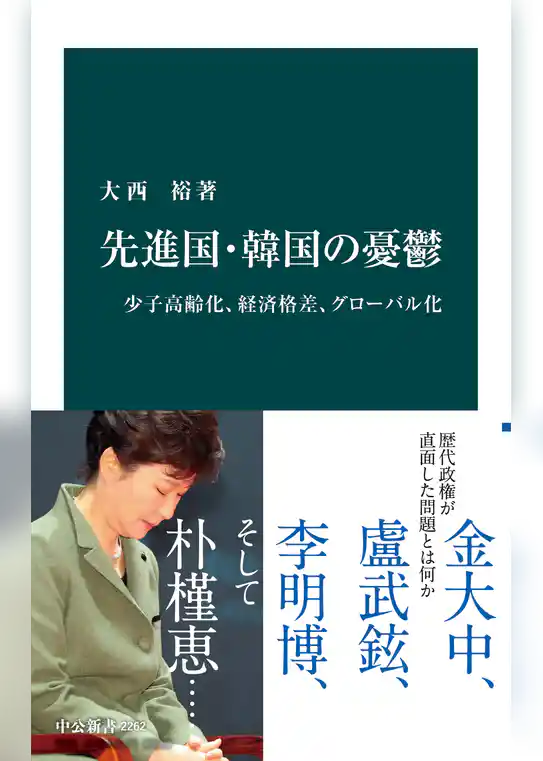 大西　裕著

先進国・韓国の憂鬱

少子高齢化、経済格差、グローバル化

歴代政権が直面した問題とは何か

金大中、盧武鉉、李明博、そして朴槿恵……

中公新書 2262